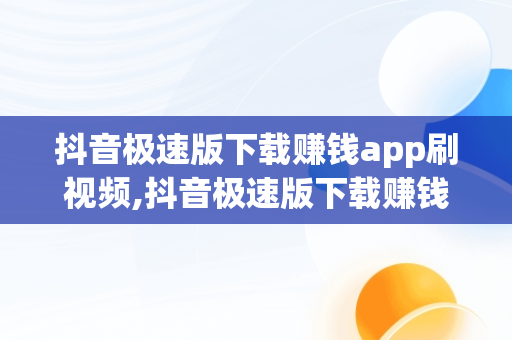 抖音极速版下载赚钱app刷视频,抖音极速版下载赚钱